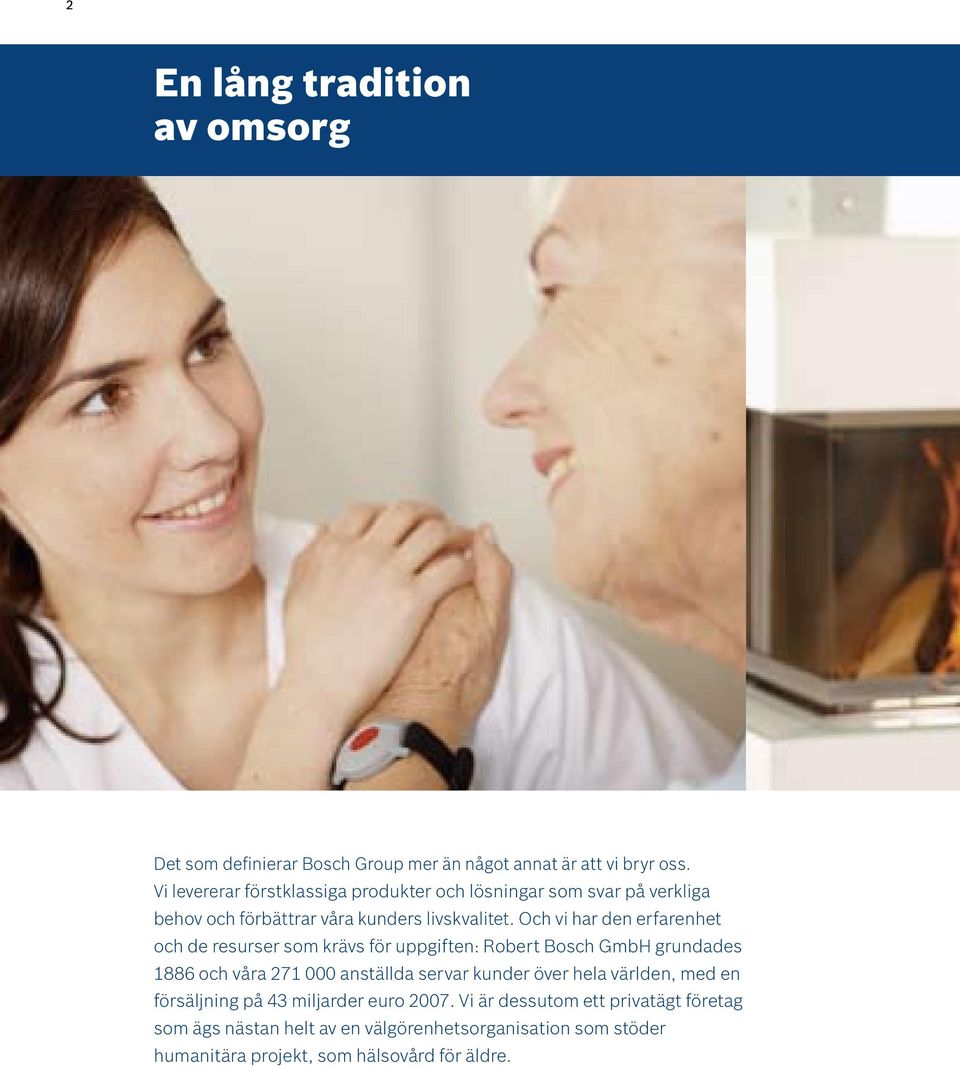 2

En lång tradition av omsorg

Det som definierar Bosch Group mer än något annat är att vi bryr oss. Vi levererar förstklassiga produkter och lösningar som svar på verkliga behov och förbättrar våra kunders livskvalitet. Och vi har den erfarenhet och de resurser som krävs för uppgiften: Robert Bosch GmbH grundades 1886 och våra 271 000 anställda servar kunder över hela världen, med en försäljning på 43 miljarder euro 2007. Vi är dessutom ett privatägt företag som ägs nästan helt av en välgörenhetsorganisation som stöder humanitära projekt, som hälsovård för äldre.